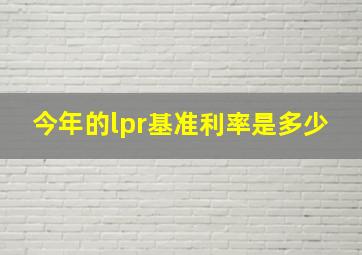 今年的lpr基准利率是多少